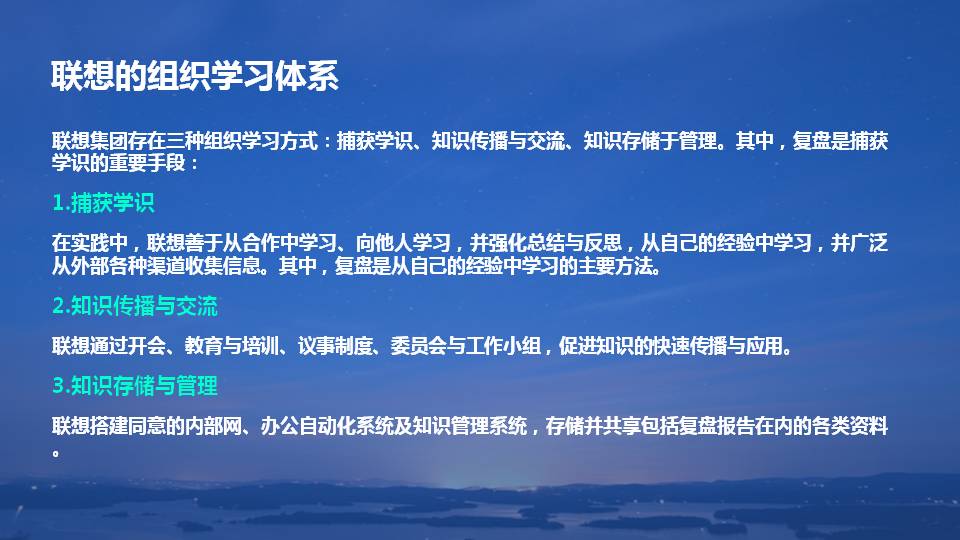 联想的组织学习体系

联想集团存在三种组织学习方式：捕获学识、知识传播与交流、知识存储于管理。其中，复盘是捕获学识的重要手段：

1.捕获学识

在实践中，联想善于从合作中学习、向他人学习，并强化总结与反思，从自己的经验中学习，并广泛从外部各种渠道收集信息。其中，复盘是从自己的经验中学习的主要方法。

2.知识传播与交流

联想通过开会、教育与培训、议事制度、委员会与工作小组，促进知识的快速传播与应用。

3.知识存储与管理

联想搭建同意的内部网、办公自动化系统及知识管理系统，存储并共享包括复盘报告在内的各类资料。